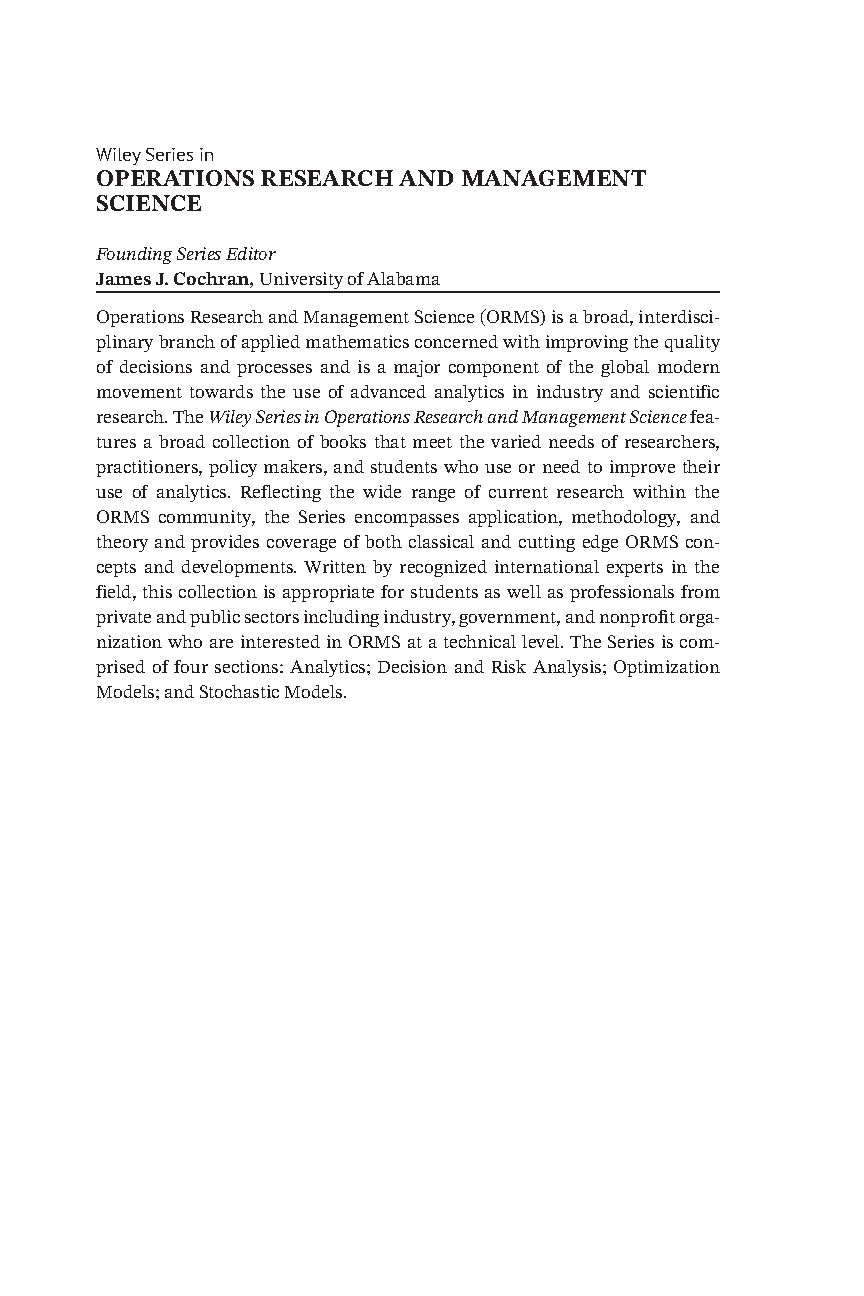 Wiley Series in
OPERATIONS RESEARCH AND MANAGEMENT SCIENCE

Founding Series Editor
James J. Cochran, University of Alabama

Operations Research and Management Science (ORMS) is a broad, interdisciplinary branch of applied mathematics concerned with improving the quality of decisions and processes and is a major component of the global modern movement towards the use of advanced analytics in industry and scientific research. The Wiley Series in Operations Research and Management Science features a broad collection of books that meet the varied needs of researchers, practitioners, policy makers, and students who use or need to improve their use of analytics. Reflecting the wide range of current research within the ORMS community, the Series encompasses application, methodology, and theory and provides coverage of both classical and cutting edge ORMS concepts and developments. Written by recognized international experts in the field, this collection is appropriate for students as well as professionals from private and public sectors including industry, government, and nonprofit organization who are interested in ORMS at a technical level. The Series is comprised of four sections: Analytics; Decision and Risk Analysis; Optimization Models; and Stochastic Models.